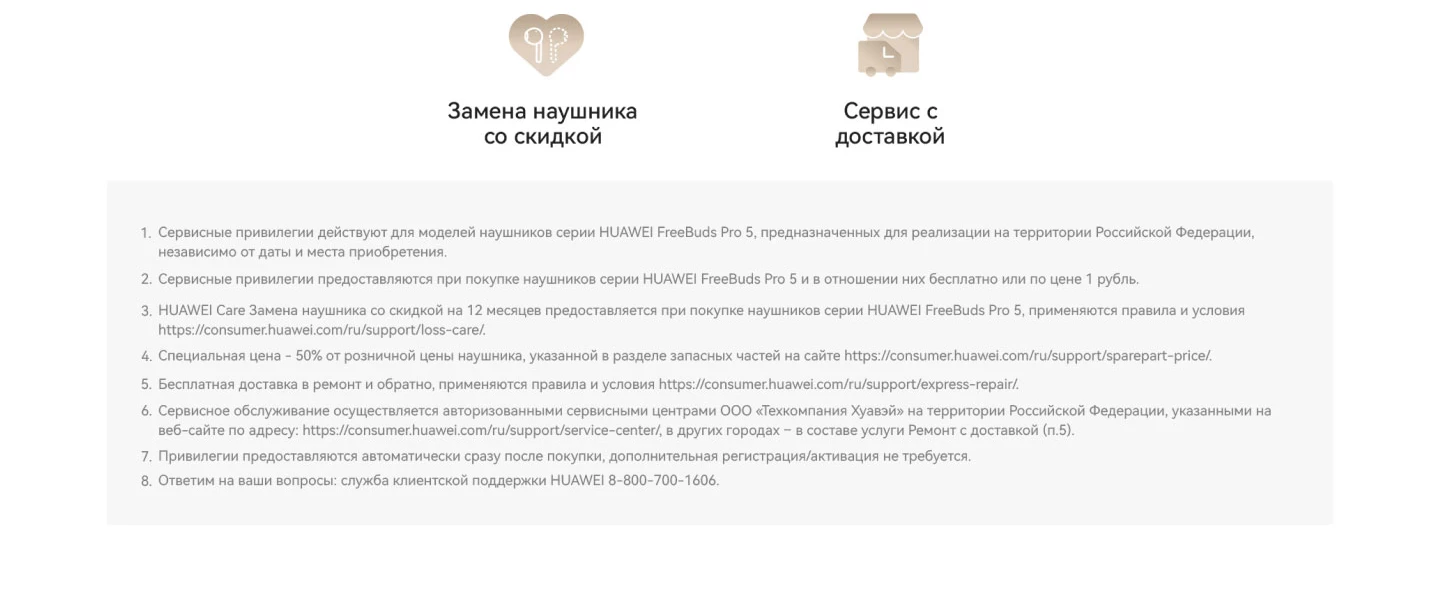 Замена наушника со скидкой

Сервис с доставкой

1. Сервисные привилегии действуют для моделей наушников серии HUAWEI FreeBuds Pro 5, предназначенных для реализации на территории Российской Федерации, независимо от даты и места приобретения.
2. Сервисные привилегии предоставляются при покупке наушников серии HUAWEI FreeBuds Pro 5 и в отношении них бесплатно или по цене 1 рубль.
3. HUAWEI Care Замена наушника со скидкой на 12 месяцев предоставляется при покупке наушников серии HUAWEI FreeBuds Pro 5, применяются правила и условия https://consumer.huawei.com/ru/support/loss-care/.
4. Специальная цена - 50% от розничной цены наушника, указанной в разделе запасных частей на сайте https://consumer.huawei.com/ru/support/sparepart-price/.
5. Бесплатная доставка в ремонт и обратно, применяются правила и условия https://consumer.huawei.com/ru/support/express-repair/.
6. Сервисное обслуживание осуществляется авторизованными сервисными центрами ООО «Техкомпания Хуавэй» на территории Российской Федерации, указанными на веб-сайте по адресу: https://consumer.huawei.com/ru/support/service-center/, в других городах – в составе услуги Ремонт с доставкой (п.5).
7. Привилегии предоставляются автоматически сразу после покупки, дополнительная регистрация/активация не требуется.
8. Ответим на ваши вопросы: служба клиентской поддержки HUAWEI 8-800-700-1606.